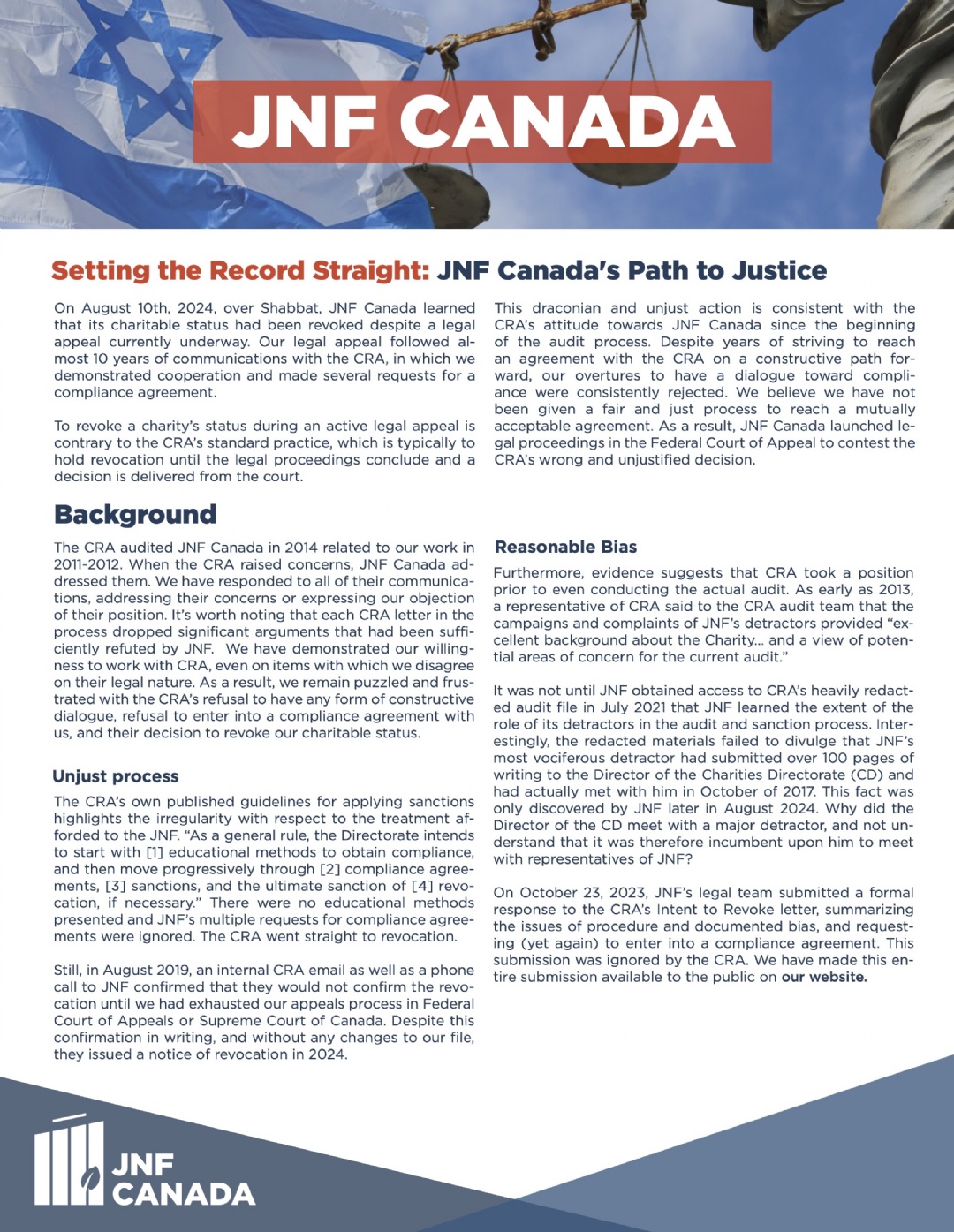 JNF CANADA

Setting the Record Straight: JNF Canada's Path to Justice

On August 10th, 2024, over Shabbat, JNF Canada learned that its charitable status had been revoked despite a legal appeal currently underway. Our legal appeal followed almost 10 years of communications with the CRA, in which we demonstrated cooperation and made several requests for a compliance agreement.

To revoke a charity's status during an active legal appeal is contrary to the CRA's standard practice, which is typically to hold revocation until the legal proceedings conclude and a decision is delivered from the court.

This draconian and unjust action is consistent with the CRA's attitude towards JNF Canada since the beginning of the audit process. Despite years of striving to reach an agreement with the CRA on a constructive path forward, our overtures to have a dialogue toward compliance were consistently rejected. We believe we have not been given a fair and just process to reach a mutually acceptable agreement. As a result, JNF Canada launched legal proceedings in the Federal Court of Appeal to contest the CRA's wrong and unjustified decision.

Background

The CRA audited JNF Canada in 2014 related to our work in 2011-2012. When the CRA raised concerns, JNF Canada addressed them. We have responded to all of their communications, addressing their concerns or expressing our objection of their position. It's worth noting that each CRA letter in the process dropped significant arguments that had been sufficiently refuted by JNF. We have demonstrated our willingness to work with CRA, even on items with which we disagree on their legal nature. As a result, we remain puzzled and frustrated with the CRA's refusal to have any form of constructive dialogue, refusal to enter into a compliance agreement with us, and their decision to revoke our charitable status.

Unjust process

The CRA's own published guidelines for applying sanctions highlights the irregularity with respect to the treatment afforded to the JNF. "As a general rule, the Directorate intends to start with [1] educational methods to obtain compliance, and then move progressively through [2] compliance agreements, [3] sanctions, and the ultimate sanction of [4] revocation, if necessary." There were no educational methods presented and JNF's multiple requests for compliance agreements were ignored. The CRA went straight to revocation.

Still, in August 2019, an internal CRA email as well as a phone call to JNF confirmed that they would not confirm the revocation until we had exhausted our appeals process in Federal Court of Appeals or Supreme Court of Canada. Despite this confirmation in writing, and without any changes to our file, they issued a notice of revocation in 2024.

Reasonable Bias

Furthermore, evidence suggests that CRA took a position prior to even conducting the actual audit. As early as 2013, a representative of CRA said to the CRA audit team that the campaigns and complaints of JNF's detractors provided "excellent background about the Charity... and a view of potential areas of concern for the current audit."

It was not until JNF obtained access to CRA's heavily redacted audit file in July 2021 that JNF learned the extent of the role of its detractors in the audit and sanction process. Interestingly, the redacted materials failed to divulge that JNF's most vociferous detractor had submitted over 100 pages of writing to the Director of the Charities Directorate (CD) and had actually met with him in October of 2017. This fact was only discovered by JNF later in August 2024. Why did the Director of the CD meet with a major detractor, and not understand that it was therefore incumbent upon him to meet with representatives of JNF?

On October 23, 2023, JNF's legal team submitted a formal response to the CRA's Intent to Revoke letter, summarizing the issues of procedure and documented bias, and requesting (yet again) to enter into a compliance agreement. This submission was ignored by the CRA. We have made this entire submission available to the public on our website.

JNF CANADA